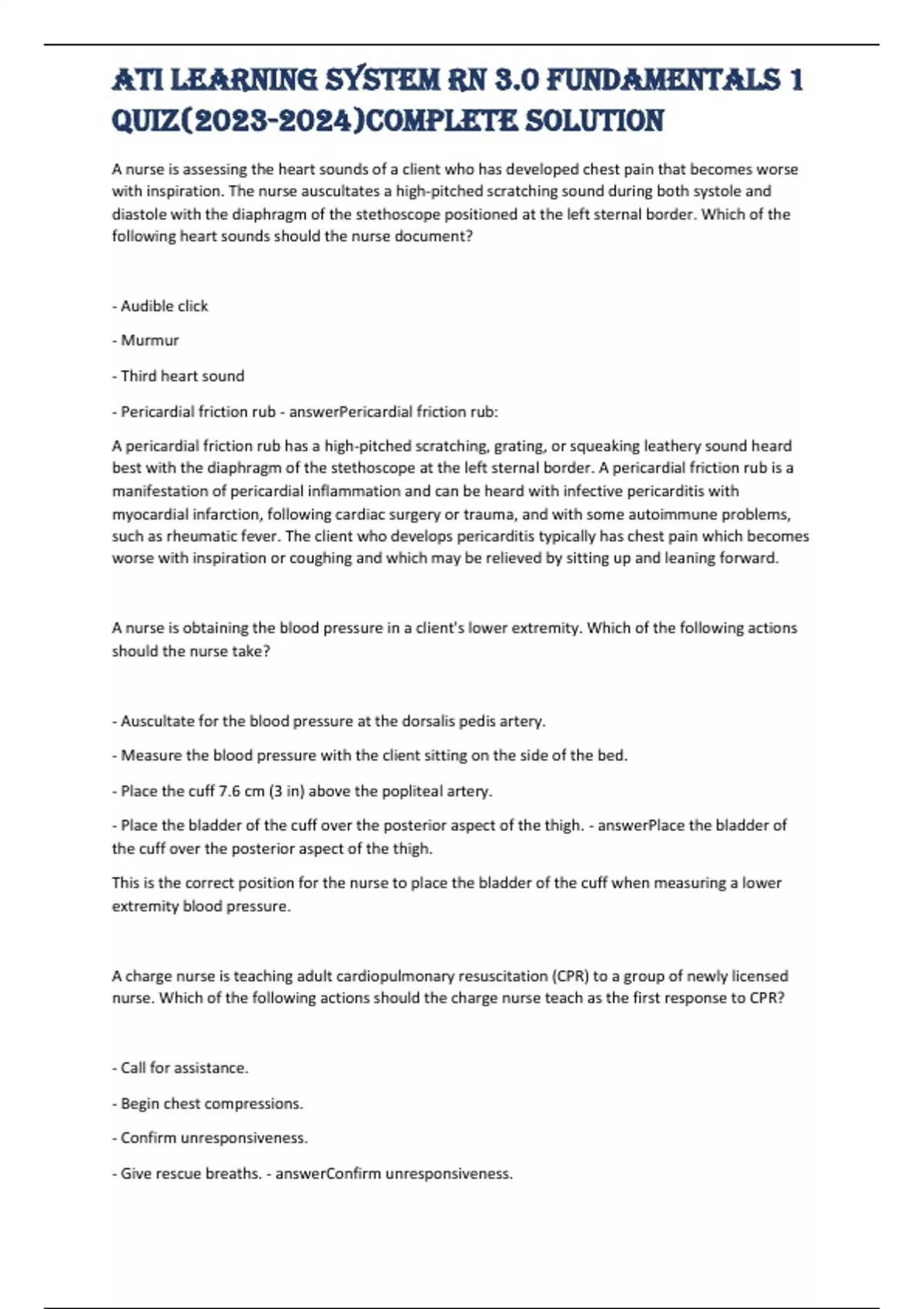 ATI LEARNING SYSTEM RN 3.0 FUNDAMENTALS 1 QUIZ(2023-2024)COMPLETE SOLUTION

A nurse is assessing the heart sounds of a client who has developed chest pain that becomes worse with inspiration. The nurse auscultates a high-pitched scratching sound during both systole and diastole with the diaphragm of the stethoscope positioned at the left sternal border. Which of the following heart sounds should the nurse document?

- Audible click

- Murmur

- Third heart sound

- Pericardial friction rub - answerPericardial friction rub:

A pericardial friction rub has a high-pitched scratching, grating, or squeaking leathery sound heard best with the diaphragm of the stethoscope at the left sternal border. A pericardial friction rub is a manifestation of pericardial inflammation and can be heard with infective pericarditis with myocardial infarction, following cardiac surgery or trauma, and with some autoimmune problems, such as rheumatic fever. The client who develops pericarditis typically has chest pain which becomes worse with inspiration or coughing and which may be relieved by sitting up and leaning forward.

A nurse is obtaining the blood pressure in a client's lower extremity. Which of the following actions should the nurse take?

- Auscultate for the blood pressure at the dorsalis pedis artery.

- Measure the blood pressure with the client sitting on the side of the bed.

- Place the cuff 7.6 cm (3 in) above the popliteal artery.

- Place the bladder of the cuff over the posterior aspect of the thigh. - answerPlace the bladder of the cuff over the posterior aspect of the thigh.

This is the correct position for the nurse to place the bladder of the cuff when measuring a lower extremity blood pressure.

A charge nurse is teaching adult cardiopulmonary resuscitation (CPR) to a group of newly licensed nurse. Which of the following actions should the charge nurse teach as the first response to CPR?

- Call for assistance.

- Begin chest compressions.

- Confirm unresponsiveness.

- Give rescue breaths. - answerConfirm unresponsiveness.